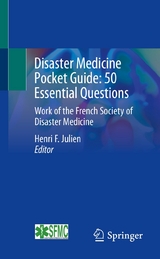 Disaster Medicine Pocket Guide: 50 Essential Questions

Work of the French Society of Disaster Medicine

Henri F. Julien
Editor

SFMC

Springer